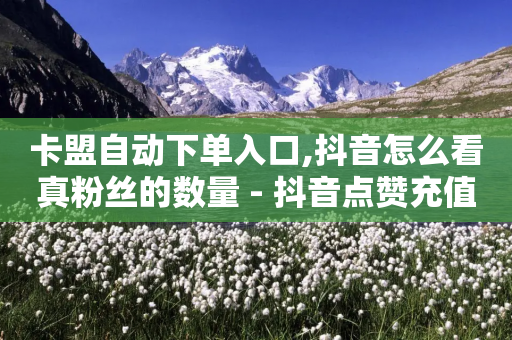 卡盟自动下单入口,抖音怎么看真粉丝的数量 - 抖音点赞充值